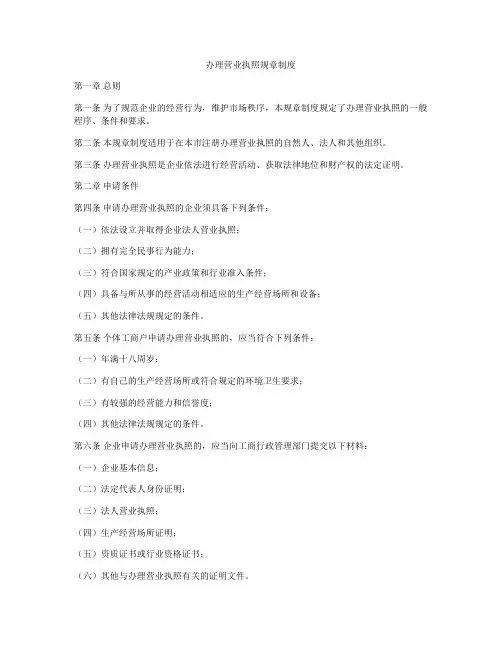 办理营业执照规章制度

第一章 总则

第一条 为了规范企业的经营行为，维护市场秩序，本规章制度规定了办理营业执照的一般程序、条件和要求。

第二条 本规章制度适用于在本市注册办理营业执照的自然人、法人和其他组织。

第三条 办理营业执照是企业依法进行经营活动、获取法律地位和财产权的法定证明。

第二章 申请条件

第四条 申请办理营业执照的企业须具备下列条件：

（一）依法设立并取得企业法人营业执照；

（二）拥有完全民事行为能力；

（三）符合国家规定的产业政策和行业准入条件；

（四）具备与所从事的经营活动相适应的生产经营场所和设备；

（五）其他法律法规规定的条件。

第五条 个体工商户申请办理营业执照的，应当符合下列条件：

（一）年满十八周岁；

（二）有自己的生产经营场所或符合规定的环境卫生要求；

（三）有较强的经营能力和信誉度；

（四）其他法律法规规定的条件。

第六条 企业申请办理营业执照的，应当向工商行政管理部门提交以下材料：

（一）企业基本信息；

（二）法定代表人身份证明；

（三）法人营业执照；

（四）生产经营场所证明；

（五）资质证书或行业资格证书；

（六）其他与办理营业执照有关的证明文件。